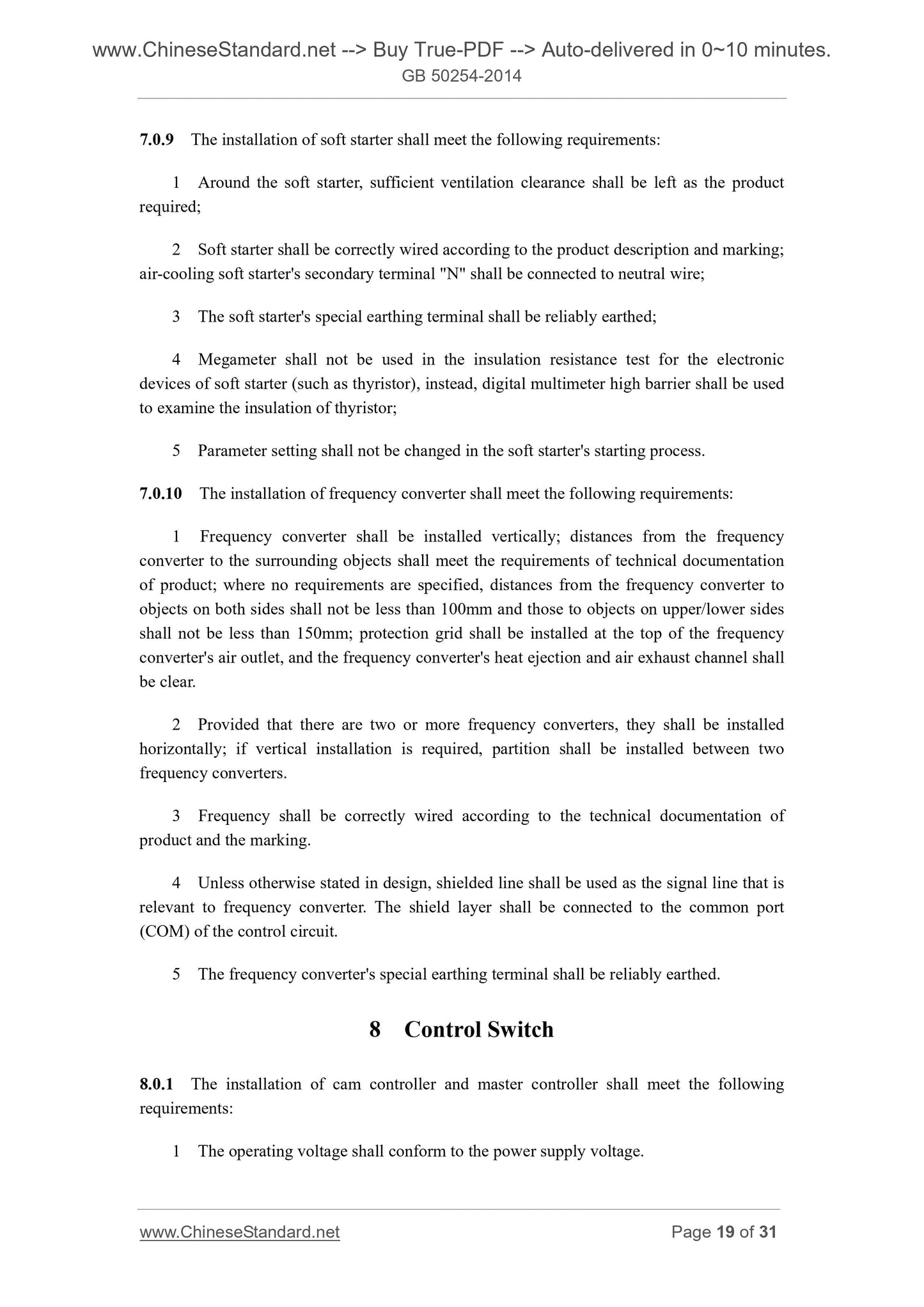 www.ChineseStandard.net --> Buy True-PDF --> Auto-delivered in 0~10 minutes.
GB 50254-2014

7.0.9 The installation of soft starter shall meet the following requirements:

1 Around the soft starter, sufficient ventilation clearance shall be left as the product required;

2 Soft starter shall be correctly wired according to the product description and marking; air-cooling soft starter's secondary terminal "N" shall be connected to neutral wire;

3 The soft starter's special earthing terminal shall be reliably earthed;

4 Megameter shall not be used in the insulation resistance test for the electronic devices of soft starter (such as thyristor), instead, digital multimeter high barrier shall be used to examine the insulation of thyristor;

5 Parameter setting shall not be changed in the soft starter's starting process.

7.0.10 The installation of frequency converter shall meet the following requirements:

1 Frequency converter shall be installed vertically; distances from the frequency converter to the surrounding objects shall meet the requirements of technical documentation of product; where no requirements are specified, distances from the frequency converter to objects on both sides shall not be less than 100mm and those to objects on upper/lower sides shall not be less than 150mm; protection grid shall be installed at the top of the frequency converter's air outlet, and the frequency converter's heat ejection and air exhaust channel shall be clear.

2 Provided that there are two or more frequency converters, they shall be installed horizontally; if vertical installation is required, partition shall be installed between two frequency converters.

3 Frequency shall be correctly wired according to the technical documentation of product and the marking.

4 Unless otherwise stated in design, shielded line shall be used as the signal line that is relevant to frequency converter. The shield layer shall be connected to the common port (COM) of the control circuit.

5 The frequency converter's special earthing terminal shall be reliably earthed.

8 Control Switch

8.0.1 The installation of cam controller and master controller shall meet the following requirements:

1 The operating voltage shall conform to the power supply voltage.

www.ChineseStandard.net Page 19 of 31